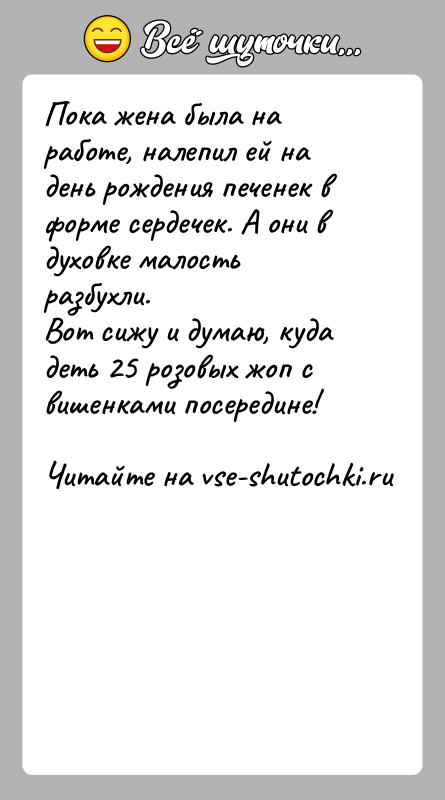 Всё шуточки...

Пока жена была на работе, налепил ей на день рождения печенек в форме сердечек. А они в духовке малость разбухли.
Вот сижу и думаю, куда деть 25 розовых жоп с вишенками посередине!

Читайте на vse-shutochki.ru